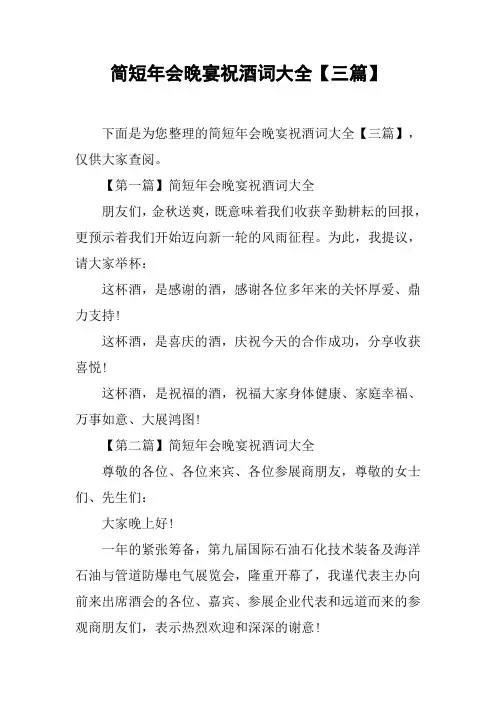 简短年会晚宴祝酒词大全【三篇】

下面是为您整理的简短年会晚宴祝酒词大全【三篇】，仅供大家查阅。

【第一篇】简短年会晚宴祝酒词大全

朋友们，金秋送爽，既意味着我们收获辛勤耕耘的回报，更预示着我们开始迈向新一轮的风雨征程。为此，我提议，请大家举杯：

这杯酒，是感谢的酒，感谢各位多年来的关怀厚爱、鼎力支持！

这杯酒，是喜庆的酒，庆祝今天的合作成功，分享收获喜悦！

这杯酒，是祝福的酒，祝福大家身体健康、家庭幸福、万事如意、大展鸿图！

【第二篇】简短年会晚宴祝酒词大全

尊敬的各位、各位来宾、各位参展商朋友，尊敬的女士们、先生们：

大家晚上好！

一年的紧张筹备，第九届国际石油石化技术装备及海洋石油与管道防爆电气展览会，隆重开幕了，我谨代表主办向前来出席酒会的各位、嘉宾、参展企业代表和远道而来的参观商朋友们，表示热烈欢迎和深深的谢意！